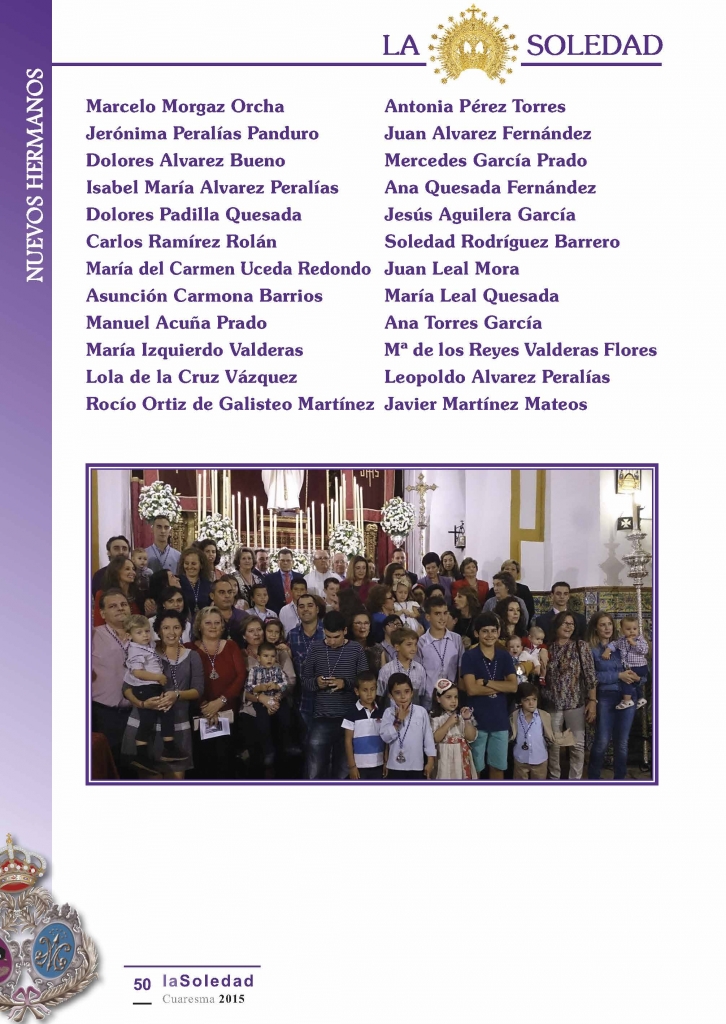 LA SOLEDAD

NUEVOS HERMANOS

Marcelo Morgaz Orcha
Jerónima Peralías Panduro
Dolores Alvarez Bueno
Isabel María Alvarez Peralías
Dolores Padilla Quesada
Carlos Ramírez Rolán
María del Carmen Uceda Redondo
Asunción Carmona Barrios
Manuel Acuña Prado
María Izquierdo Valderas
Lola de la Cruz Vázquez
Rocío Ortiz de Galisteo Martínez

Antonia Pérez Torres
Juan Alvarez Fernández
Mercedes García Prado
Ana Quesada Fernández
Jesús Aguilera García
Soledad Rodríguez Barrero
Juan Leal Mora
María Leal Quesada
Ana Torres García
Mª de los Reyes Valderas Flores
Leopoldo Alvarez Peralías
Javier Martínez Mateos

50 laSoledad
Cuaresma 2015